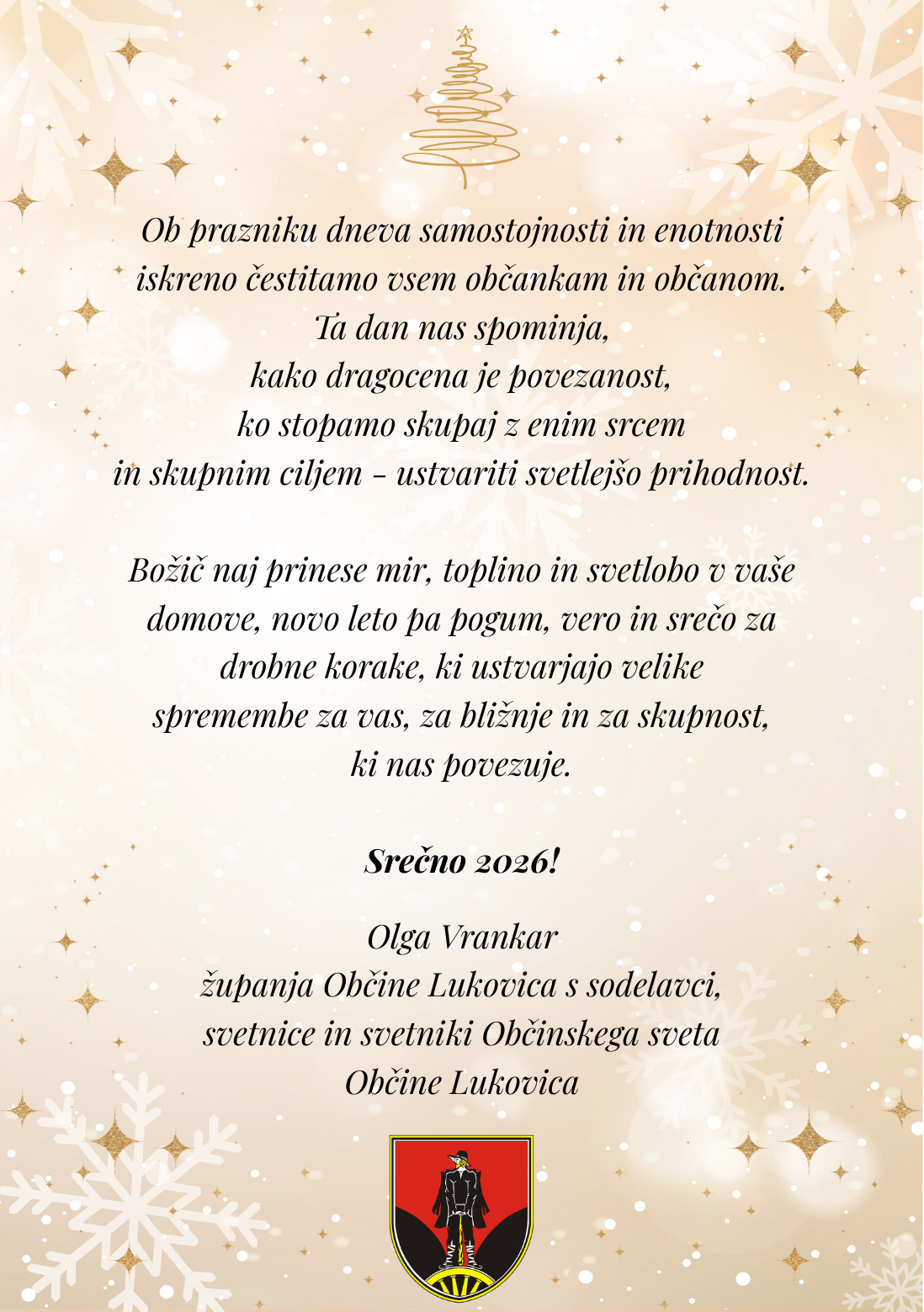 Ob prazniku dneva samostojnosti in enotnosti iskreno čestitamo vsem občankam in občanom. Ta dan nas spominja, kako dragocena je povezanost, ko stopamo skupaj z enim srcem in skupnim ciljem – ustvariti svetlejšo prihodnost.

Božič naj prinese mir, toplino in svetlobo v vaše domove, novo leto pa pogum, vero in srečo za drobne korake, ki ustvarjajo velike spremembe za vas, za bližnje in za skupnost, ki nas povezuje.

Srečno 2026!

Olga Vrankar
županja Občine Lukovica s sodelavci,
svetnice in svetniki Občinskega sveta
Občine Lukovica